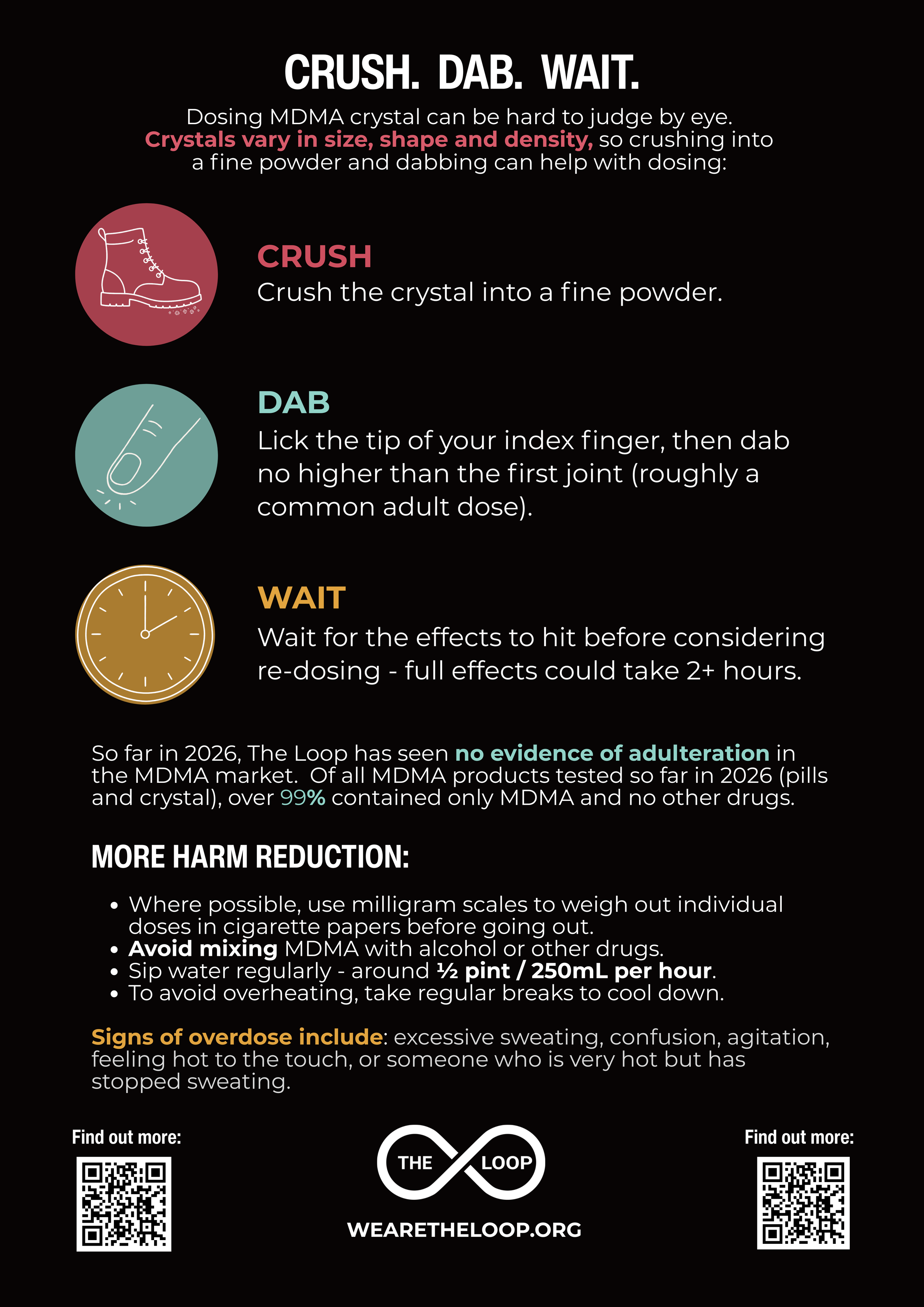 CRUSH. DAB. WAIT.

Dosing MDMA crystal can be hard to judge by eye. Crystals vary in size, shape and density, so crushing into a fine powder and dabbing can help with dosing:

CRUSH
Crush the crystal into a fine powder.

DAB
Lick the tip of your index finger, then dab no higher than the first joint (roughly a common adult dose).

WAIT
Wait for the effects to hit before considering re-dosing - full effects could take 2+ hours.

So far in 2026, The Loop has seen no evidence of adulteration in the MDMA market. Of all MDMA products tested so far in 2026 (pills and crystal), over 99% contained only MDMA and no other drugs.

MORE HARM REDUCTION:

• Where possible, use milligram scales to weigh out individual doses in cigarette papers before going out.
• Avoid mixing MDMA with alcohol or other drugs.
• Sip water regularly - around ½ pint / 250mL per hour.
• To avoid overheating, take regular breaks to cool down.

Signs of overdose include: excessive sweating, confusion, agitation, feeling hot to the touch, or someone who is very hot but has stopped sweating.

Find out more:

THE LOOP
WEARETHELOOP.ORG

Find out more: